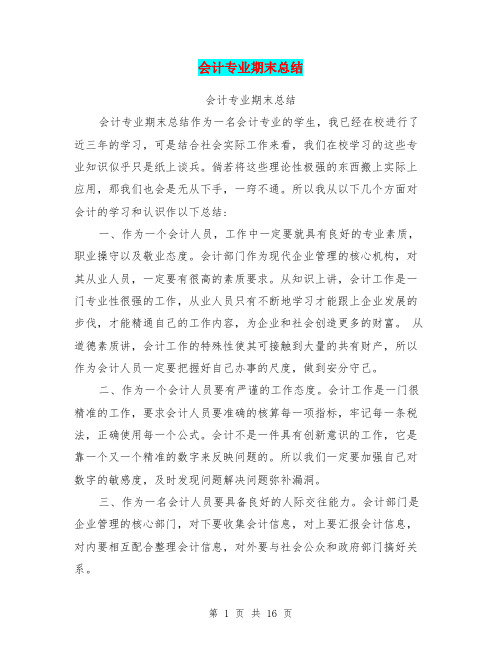 会计专业期末总结

会计专业期末总结

会计专业期末总结作为一名会计专业的学生，我已经在校进行了近三年的学习，可是结合社会实际工作来看，我们在校学习的这些专业知识似乎只是纸上谈兵。倘若将这些理论性极强的东西搬上实际上应用，那我们也会是无从下手，一窍不通。所以我从以下几个方面对会计的学习和认识作以下总结：

一、作为一个会计人员，工作中一定要就具有良好的专业素质，职业操守以及敬业态度。会计部门作为现代企业管理的核心机构，对其从业人员，一定要有很高的素质要求。从知识上讲，会计工作是一门专业性很强的工作，从业人员只有不断地学习才能跟上企业发展的步伐，才能精通自己的工作内容，为企业和社会创造更多的财富。 从道德素质讲，会计工作的特殊性使其可接触到大量的共有财产，所以作为会计人员一定要把握好自己办事的尺度，做到安分守己。

二、作为一个会计人员要有严谨的工作态度。会计工作是一门很精准的工作，要求会计人员要准确的核算每一项指标，牢记每一条税法，正确使用每一个公式。会计不是一件具有创新意识的工作，它是靠一个又一个精准的数字来反映问题的。所以我们一定要加强自己对数字的敏感度，及时发现问题解决问题弥补漏洞。

三、作为一名会计人员要具备良好的人际交往能力。会计部门是企业管理的核心部门，对下要收集会计信息，对上要汇报会计信息，对内要相互配合整理会计信息，对外要与社会公众和政府部门搞好关系。

第 1 页 共 16 页